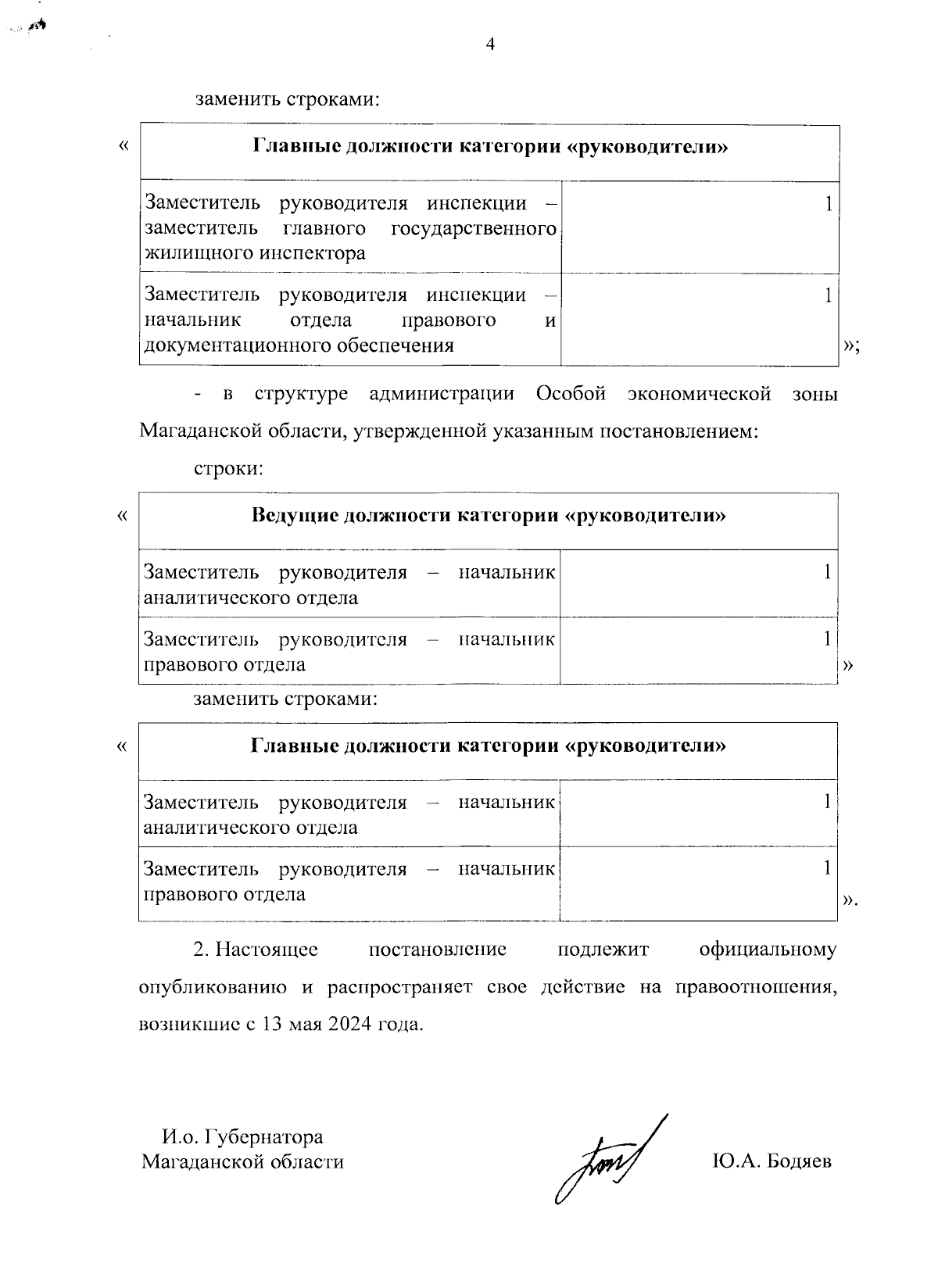 4

заменить строками:

«

| Главные должности категории «руководители» | |
|---|---|
| Заместитель руководителя инспекции – заместитель главного государственного жилищного инспектора | 1 |
| Заместитель руководителя инспекции – начальник отдела правового и документационного обеспечения | 1 |

»;

- в структуре администрации Особой экономической зоны Магаданской области, утвержденной указанным постановлением:

строки:

«

| Ведущие должности категории «руководители» | |
|---|---|
| Заместитель руководителя – начальник аналитического отдела | 1 |
| Заместитель руководителя – начальник правового отдела | 1 |

»

заменить строками:

«

| Главные должности категории «руководители» | |
|---|---|
| Заместитель руководителя – начальник аналитического отдела | 1 |
| Заместитель руководителя – начальник правового отдела | 1 |

».

2. Настоящее постановление подлежит официальному опубликованию и распространяет свое действие на правоотношения, возникшие с 13 мая 2024 года.

И.о. Губернатора
Магаданской области

Ю.А. Бодяев